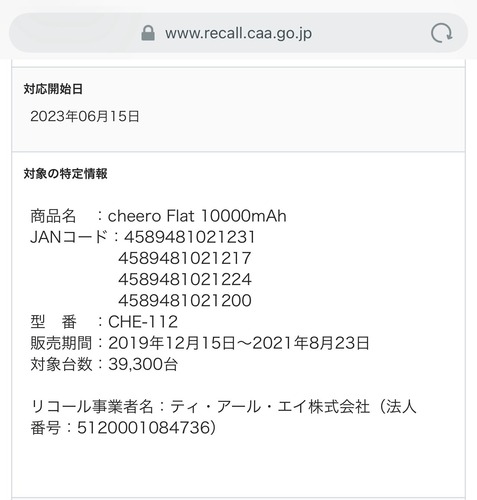 www.recall.caa.go.jp

対応開始日

2023年06月15日

対象の特定情報

商品名　：cheero Flat 10000mAh
JANコード：4589481021231
4589481021217
4589481021224
4589481021200
型　番　：CHE-112
販売期間：2019年12月15日～2021年8月23日
対象台数：39,300台

リコール事業者名：ティ・アール・エイ株式会社（法人番号：5120001084736）